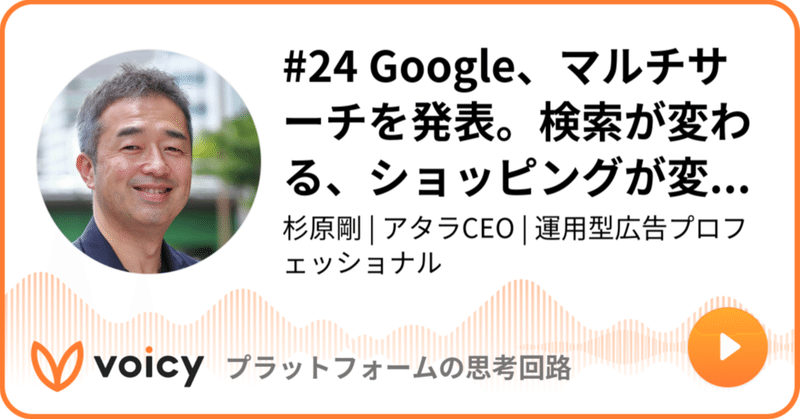 #24 Google、マルチサーチを発表。検索が変わる、ショッピングが変…

杉原剛 | アタラCEO | 運用型広告プロフェッショナル

voicy

プラットフォームの思考回路